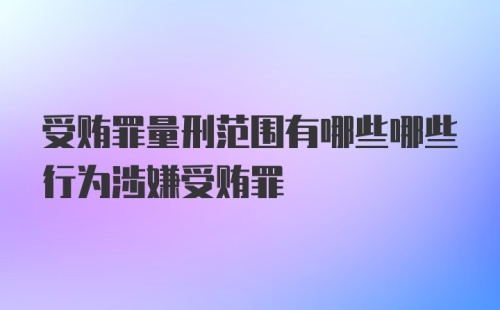 受贿罪量刑范围有哪些哪些行为涉嫌受贿罪